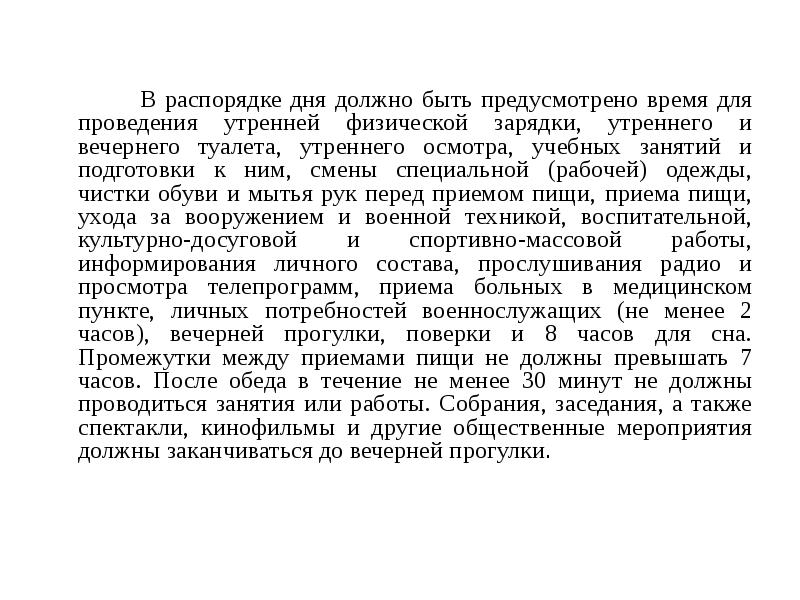 В распорядке дня должно быть предусмотрено время для проведения утренней физической зарядки, утреннего и вечернего туалета, утреннего осмотра, учебных занятий и подготовки к ним, смены специальной (рабочей) одежды, чистки обуви и мытья рук перед приемом пищи, приема пищи, ухода за вооружением и военной техникой, воспитательной, культурно-досуговой и спортивно-массовой работы, информирования личного состава, прослушивания радио и просмотра телепрограмм, приема больных в медицинском пункте, личных потребностей военнослужащих (не менее 2 часов), вечерней прогулки, поверки и 8 часов для сна. Промежутки между приемами пищи не должны превышать 7 часов. После обеда в течение не менее 30 минут не должны проводиться занятия или работы. Собрания, заседания, а также спектакли, кинофильмы и другие общественные мероприятия должны заканчиваться до вечерней прогулки.